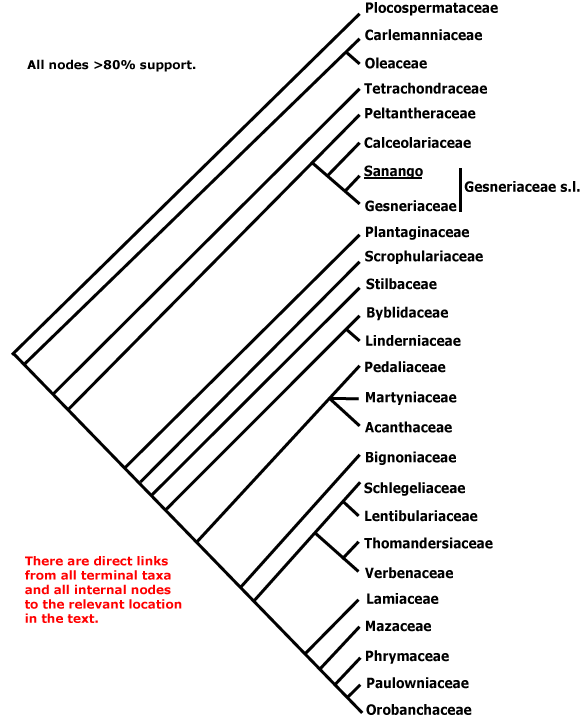 All nodes >80% support.

Plocospermataceae
Carlemanniaceae
Oleaceae
Tetrachondraceae
Peltantheraceae
Calceolariaceae
Sanango
Gesneriaceae
Gesneriaceae s.l.
Plantaginaceae
Scrophulariaceae
Stilbaceae
Byblidaceae
Linderniaceae
Pedaliaceae
Martyniaceae
Acanthaceae
Bignoniaceae
Schlegeliaceae
Lentibulariaceae
Thomandersiaceae
Verbenaceae
Lamiaceae
Mazaceae
Phrymaceae
Paulowniaceae
Orobanchaceae

There are direct links from all terminal taxa and all internal nodes to the relevant location in the text.